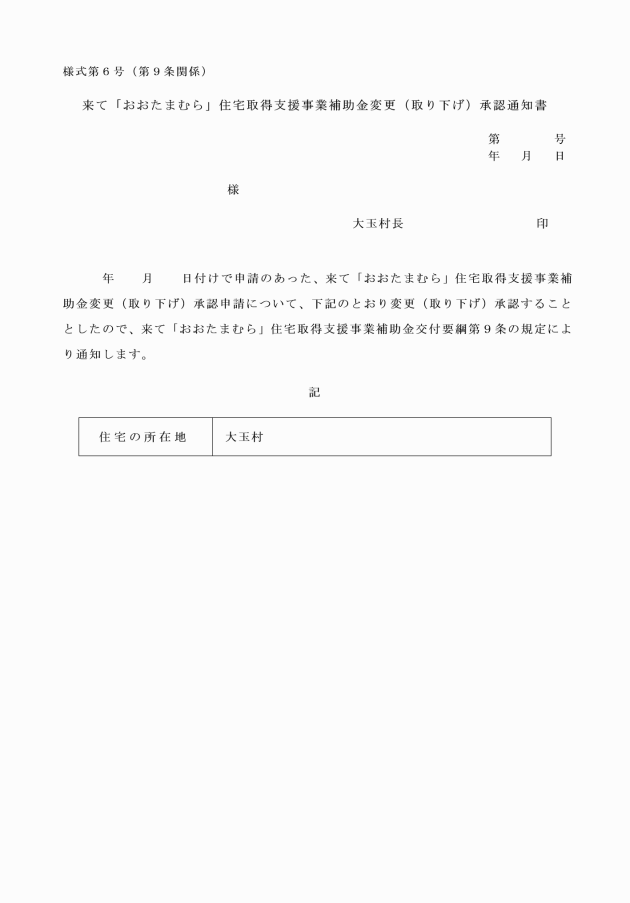 様式第６号（第９条関係）

来て「おおたまむら」住宅取得支援事業補助金変更（取り下げ）承認通知書

第　　　号
年　月　日

様

大玉村長　　　　　　　　印

年　　月　　日付けで申請のあった、来て「おおたまむら」住宅取得支援事業補助金変更（取り下げ）承認申請について、下記のとおり変更（取り下げ）承認することとしたので、来て「おおたまむら」住宅取得支援事業補助金交付要綱第９条の規定により通知します。

記

| 住宅の所在地 | 大玉村 |
|---|---|